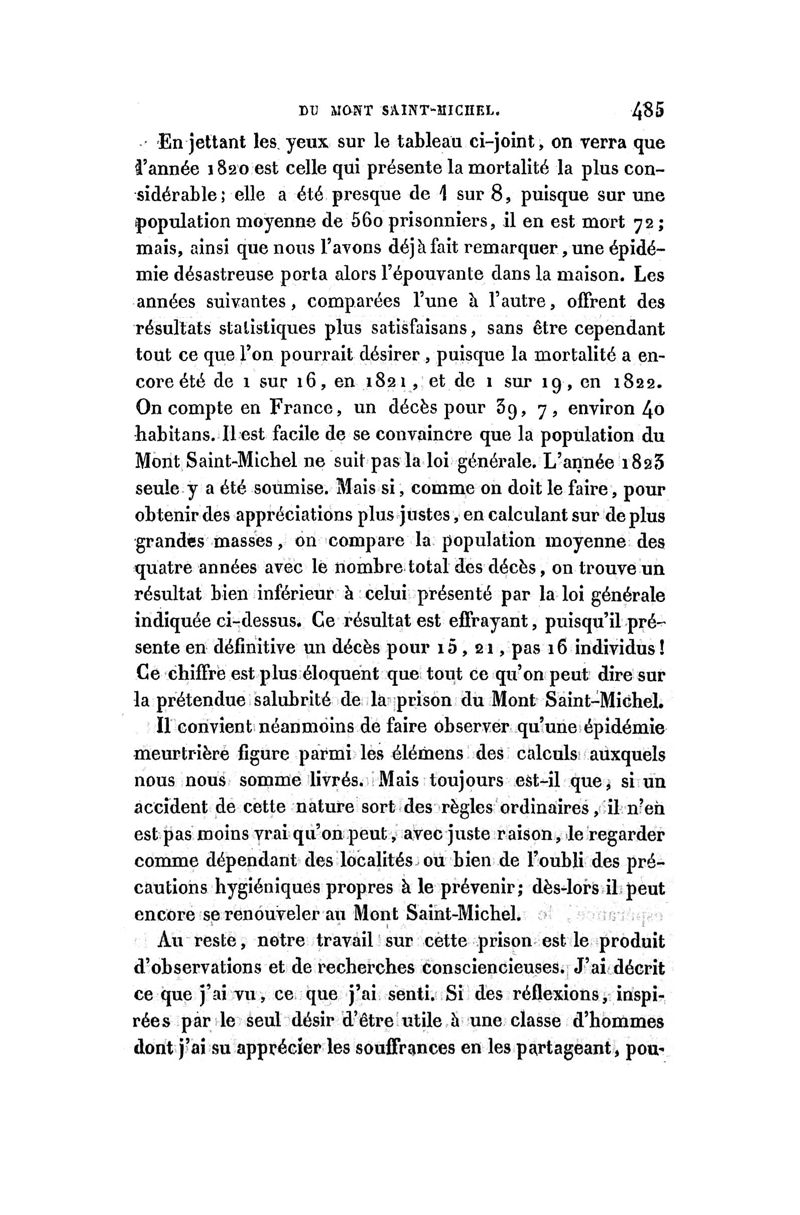 DU MONT SAINT-MICHEL. 485

En jettant les yeux sur le tableau ci-joint, on verra que l'année 1820 est celle qui présente la mortalité la plus considérable; elle a été presque de 1 sur 8, puisque sur une population moyenne de 560 prisonniers, il en est mort 72; mais, ainsi que nous l'avons déjà fait remarquer, une épidémie désastreuse porta alors l'épouvante dans la maison. Les années suivantes, comparées l'une à l'autre, offrent des résultats statistiques plus satisfaisans, sans être cependant tout ce que l'on pourrait désirer, puisque la mortalité a encore été de 1 sur 16, en 1821, et de 1 sur 19, en 1822. On compte en France, un décès pour 39, 7, environ 40 habitans. Il est facile de se convaincre que la population du Mont Saint-Michel ne suit pas la loi générale. L'année 1823 seule y a été soumise. Mais si, comme on doit le faire, pour obtenir des appréciations plus justes, en calculant sur de plus grandes masses, on compare la population moyenne des quatre années avec le nombre total des décès, on trouve un résultat bien inférieur à celui présenté par la loi générale indiquée ci-dessus. Ce résultat est effrayant, puisqu'il présente en définitive un décès pour 15, 21, pas 16 individus! Ce chiffre est plus éloquent que tout ce qu'on peut dire sur la prétendue salubrité de la prison du Mont Saint-Michel.

Il convient néanmoins de faire observer qu'une épidémie meurtrière figure parmi les élémens des calculs auxquels nous nous somme livrés. Mais toujours est-il que, si un accident de cette nature sort des règles ordinaires, il n'en est pas moins vrai qu'on peut, avec juste raison, le regarder comme dépendant des localités ou bien de l'oubli des précautions hygiéniques propres à le prévenir; dès-lors il peut encore se renouveler au Mont Saint-Michel.

Au reste, notre travail sur cette prison est le produit d'observations et de recherches consciencieuses. J'ai décrit ce que j'ai vu, ce que j'ai senti. Si des réflexions, inspirées par le seul désir d'être utile à une classe d'hommes dont j'ai su apprécier les souffrances en les partageant, pou-